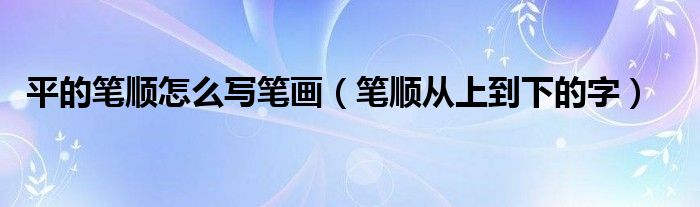 平的笔顺怎么写笔画（笔顺从上到下的字）